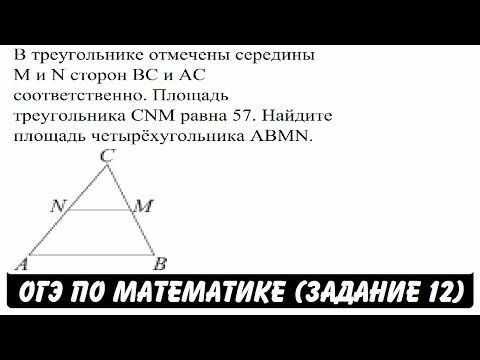 В треугольнике отмечены середины M и N сторон BC и AC соответственно. Площадь треугольника CNM равна 57. Найдите площадь четырёхугольника ABMN.

C
N
M
A
B

ОГЭ ПО МАТЕМАТИКЕ (ЗАДАНИЕ 12)